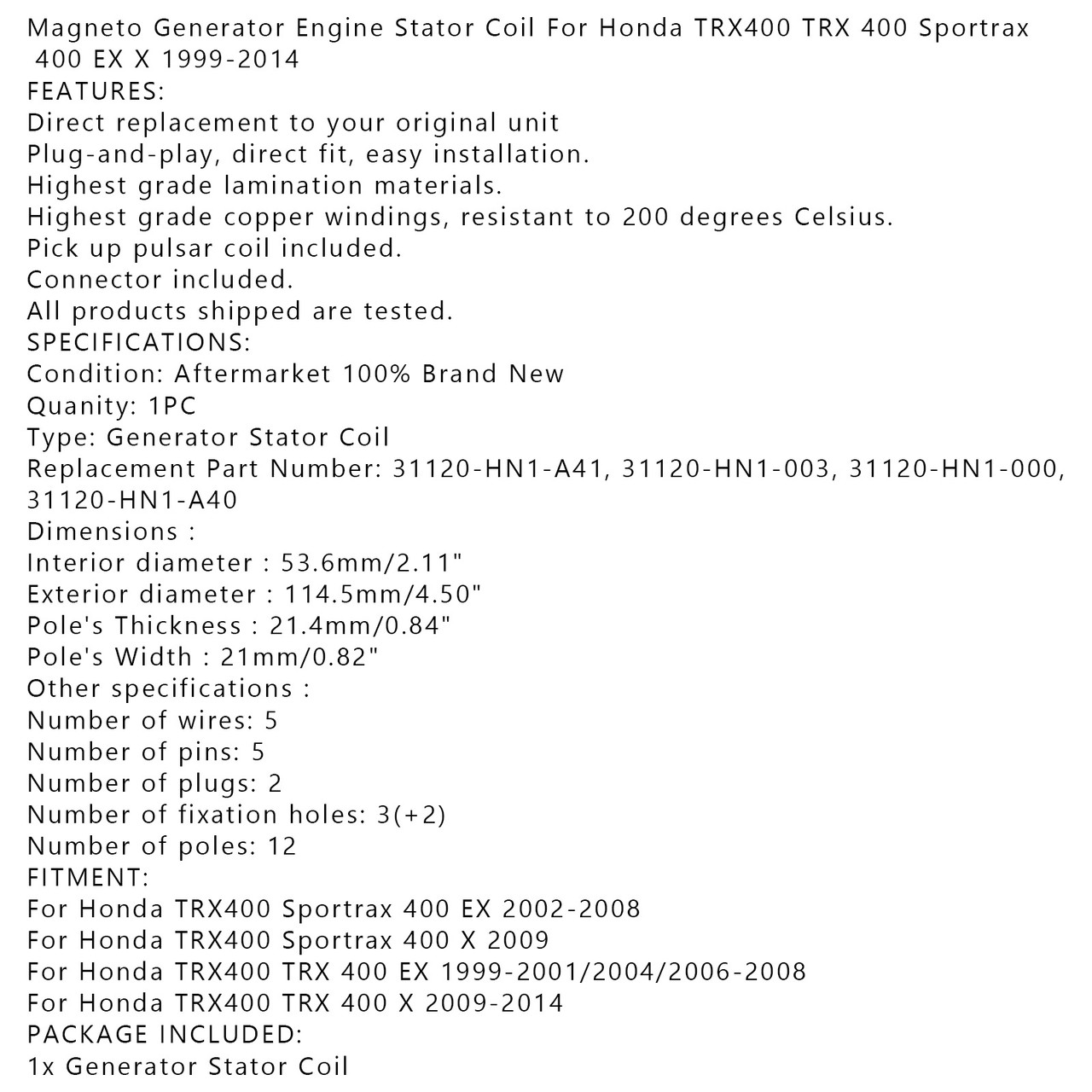 Magneto Generator Engine Stator Coil For Honda TRX400 TRX 400 Sportrax 400 EX X 1999-2014
FEATURES:
Direct replacement to your original unit
Plug-and-play, direct fit, easy installation.
Highest grade lamination materials.
Highest grade copper windings, resistant to 200 degrees Celsius.
Pick up pulsar coil included.
Connector included.
All products shipped are tested.
SPECIFICATIONS:
Condition: Aftermarket 100% Brand New
Quanity: 1PC
Type: Generator Stator Coil
Replacement Part Number: 31120-HN1-A41, 31120-HN1-003, 31120-HN1-000, 31120-HN1-A40
Dimensions :
Interior diameter : 53.6mm/2.11"
Exterior diameter : 114.5mm/4.50"
Pole's Thickness : 21.4mm/0.84"
Pole's Width : 21mm/0.82"
Other specifications :
Number of wires: 5
Number of pins: 5
Number of plugs: 2
Number of fixation holes: 3(+2)
Number of poles: 12
FITMENT:
For Honda TRX400 Sportrax 400 EX 2002-2008
For Honda TRX400 Sportrax 400 X 2009
For Honda TRX400 TRX 400 EX 1999-2001/2004/2006-2008
For Honda TRX400 TRX 400 X 2009-2014
PACKAGE INCLUDED:
1x Generator Stator Coil